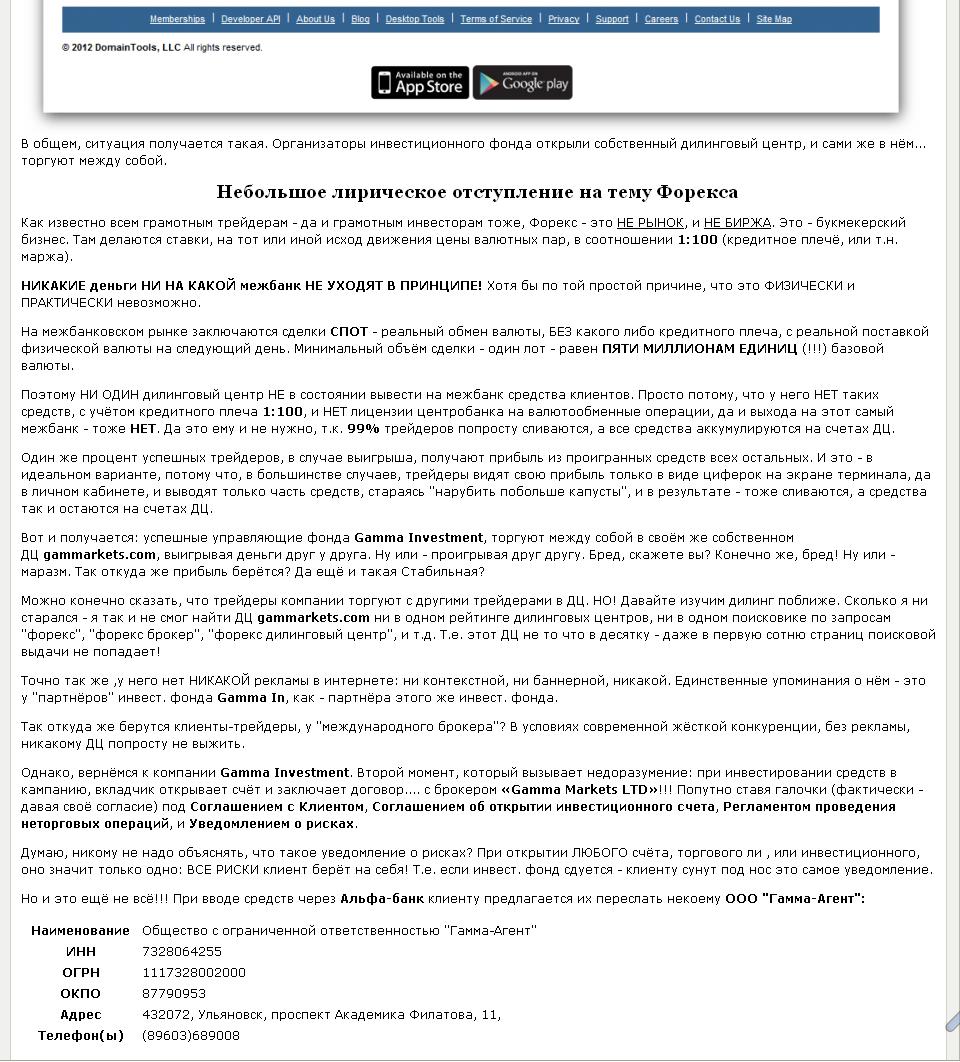 Memberships | Developer API | About Us | Blog | Desktop Tools | Terms of Service | Privacy | Support | Careers | Contact Us | Site Map

© 2012 DomainTools, LLC All rights reserved.

Available on the App Store   ANDROID APP ON Google play

В общем, ситуация получается такая. Организаторы инвестиционного фонда открыли собственный дилинговый центр, и сами же в нём... торгуют между собой.

Небольшое лирическое отступление на тему Форекса

Как известно всем грамотным трейдерам - да и грамотным инвесторам тоже, Форекс - это НЕ РЫНОК, и НЕ БИРЖА. Это - букмекерский бизнес. Там делаются ставки, на тот или иной исход движения цены валютных пар, в соотношении 1:100 (кредитное плечё, или т.н. маржа).

НИКАКИЕ деньги НИ НА КАКОЙ межбанк НЕ УХОДЯТ В ПРИНЦИПЕ! Хотя бы по той простой причине, что это ФИЗИЧЕСКИ и ПРАКТИЧЕСКИ невозможно.

На межбанковском рынке заключаются сделки СПОТ - реальный обмен валюты, БЕЗ какого либо кредитного плеча, с реальной поставкой физической валюты на следующий день. Минимальный объём сделки - один лот - равен ПЯТИ МИЛЛИОНАМ ЕДИНИЦ (!!!) базовой валюты.

Поэтому НИ ОДИН дилинговый центр НЕ в состоянии вывести на межбанк средства клиентов. Просто потому, что у него НЕТ таких средств, с учётом кредитного плеча 1:100, и НЕТ лицензии центробанка на валютообменные операции, да и выхода на этот самый межбанк - тоже НЕТ. Да это ему и не нужно, т.к. 99% трейдеров попросту сливаются, а все средства аккумулируются на счетах ДЦ.

Один же процент успешных трейдеров, в случае выигрыша, получают прибыль из проигранных средств всех остальных. И это - в идеальном варианте, потому что, в большинстве случаев, трейдеры видят свою прибыль только в виде циферок на экране терминала, да в личном кабинете, и выводят только часть средств, стараясь "нарубить побольше капусты", и в результате - тоже сливаются, а средства так и остаются на счетах ДЦ.

Вот и получается: успешные управляющие фонда Gamma Investment, торгуют между собой в своём же собственном ДЦ gammarkets.com, выигрывая деньги друг у друга. Ну или - проигрывая друг другу. Бред, скажете вы? Конечно же, бред! Ну или - маразм. Так откуда же прибыль берётся? Да ещё и такая Стабильная?

Можно конечно сказать, что трейдеры компании торгуют с другими трейдерами в ДЦ. НО! Давайте изучим дилинг поближе. Сколько я ни старался - я так и не смог найти ДЦ gammarkets.com ни в одном рейтинге дилинговых центров, ни в одном поисковике по запросам "форекс", "форекс брокер", "форекс дилинговый центр", и т.д. Т.е. этот ДЦ не то что в десятку - даже в первую сотню страниц поисковой выдачи не попадает!

Точно так же ,у него нет НИКАКОЙ рекламы в интернете: ни контекстной, ни баннерной, никакой. Единственные упоминания о нём - это у "партнёров" инвест. фонда Gamma In, как - партнёра этого же инвест. фонда.

Так откуда же берутся клиенты-трейдеры, у "международного брокера"? В условиях современной жёсткой конкуренции, без рекламы, никакому ДЦ попросту не выжить.

Однако, вернёмся к компании Gamma Investment. Второй момент, который вызывает недоразумение: при инвестировании средств в кампанию, вкладчик открывает счёт и заключает договор.... с брокером «Gamma Markets LTD»!!! Попутно ставя галочки (фактически - давая своё согласие) под Соглашением с Клиентом, Соглашением об открытии инвестиционного счета, Регламентом проведения неторговых операций, и Уведомлением о рисках.

Думаю, никому не надо объяснять, что такое уведомление о рисках? При открытии ЛЮБОГО счёта, торгового ли , или инвестиционного, оно значит только одно: ВСЕ РИСКИ клиент берёт на себя! Т.е. если инвест. фонд сдуется - клиенту сунут под нос это самое уведомление.

Но и это ещё не всё!!! При вводе средств через Альфа-банк клиенту предлагается их переслать некоему ООО "Гамма-Агент":

| Наименование | Общество с ограниченной ответственностью "Гамма-Агент" |
|---|---|
| ИНН | 7328064255 |
| ОГРН | 1117328002000 |
| ОКПО | 87790953 |
| Адрес | 432072, Ульяновск, проспект Академика Филатова, 11, |
| Телефон(ы) | (89603)689008 |